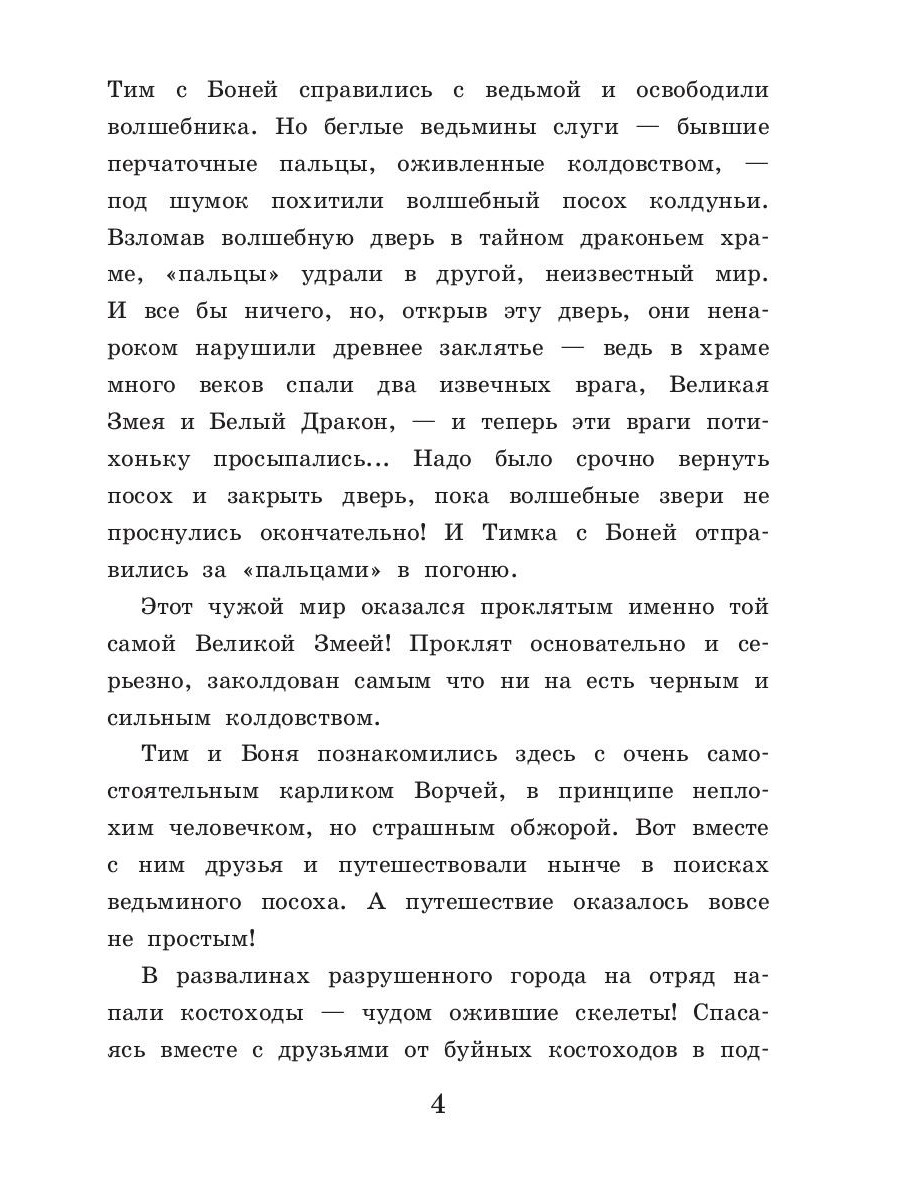 Тим с Боней справились с ведьмой и освободили волшебника. Но беглые ведьмины слуги — бывшие перчаточные пальцы, оживленные колдовством, — под шумок похитили волшебный посох колдуньи. Взломав волшебную дверь в тайном драконьем храме, «пальцы» удрали в другой, неизвестный мир. И все бы ничего, но, открыв эту дверь, они ненароком нарушили древнее заклятье — ведь в храме много веков спали два извечных врага, Великая Змея и Белый Дракон, — и теперь эти враги потихоньку просыпались... Надо было срочно вернуть посох и закрыть дверь, пока волшебные звери не проснулись окончательно! И Тимка с Боней отправились за «пальцами» в погоню.

Этот чужой мир оказался проклятым именно той самой Великой Змеей! Проклят основательно и серьезно, заколдован самым что ни на есть черным и сильным колдовством.

Тим и Боня познакомились здесь с очень самостоятельным карликом Ворчей, в принципе неплохим человечком, но страшным обжорой. Вот вместе с ним друзья и путешествовали нынче в поисках ведьминого посоха. А путешествие оказалось вовсе не простым!

В развалинах разрушенного города на отряд напали костоходы — чудом ожившие скелеты! Спасаясь вместе с друзьями от буйных костоходов в под-

4